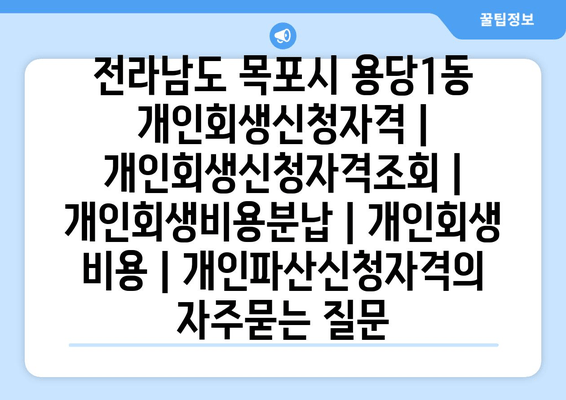 꿀팁정보

전라남도 목포시 용당1동 개인회생신청자격 | 개인회생신청자격조회 | 개인회생비용분납 | 개인회생 비용 | 개인파산신청자격의 자주묻는 질문